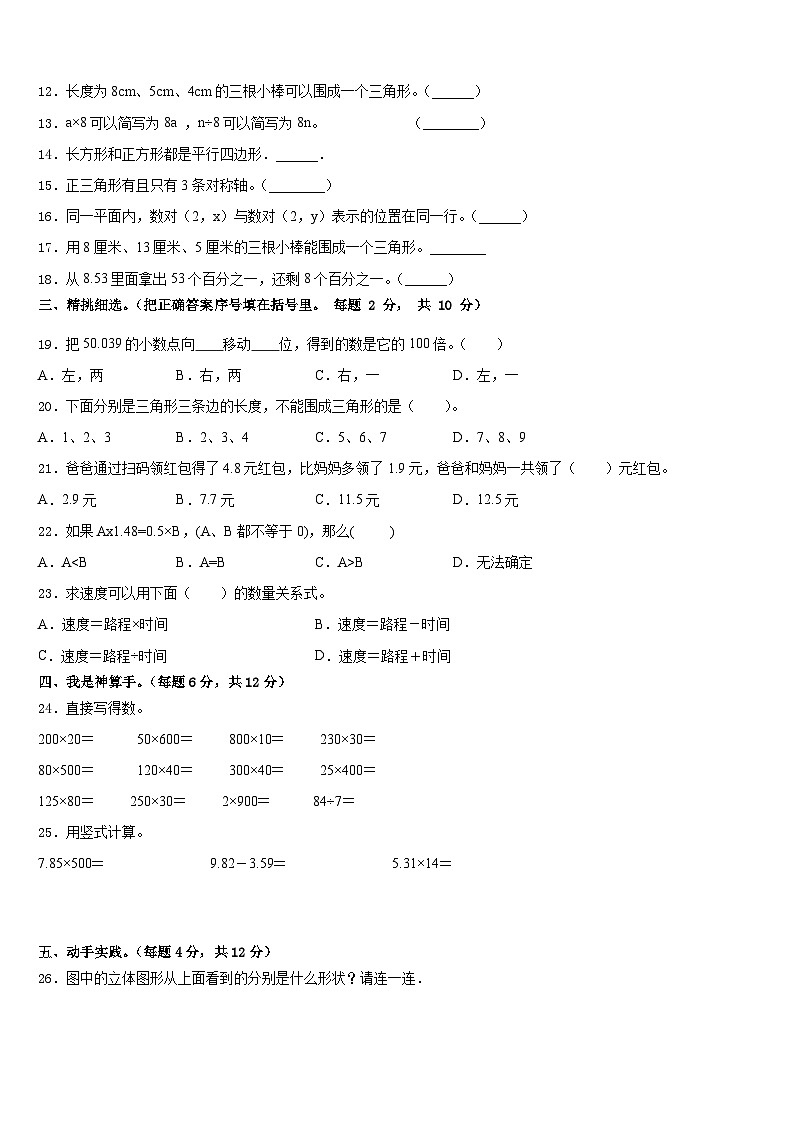 12．长度为 8cm、5cm、4cm 的三根小棒可以围成一个三角形。(______)

13．a×8 可以简写为 8a ，n÷8 可以简写为 8n。　　　　(________)

14．长方形和正方形都是平行四边形．______．

15．正三角形有且只有 3 条对称轴。(________)

16．同一平面内，数对（2，x）与数对（2，y）表示的位置在同一行。(______)

17．用 8 厘米、13 厘米、5 厘米的三根小棒能围成一个三角形。________

18．从 8.53 里面拿出 53 个百分之一，还剩 8 个百分之一。(______)

三、精挑细选。（把正确答案序号填在括号里。 每题 2 分， 共 10 分）

19．把 50.039 的小数点向____移动____位，得到的数是它的 100 倍。(　　)

A．左，两　　B．右，两　　C．右，一　　D．左，一

20．下面分别是三角形三条边的长度，不能围成三角形的是（　　）。

A．1、2、3　　B．2、3、4　　C．5、6、7　　D．7、8、9

21．爸爸通过扫码领红包得了 4.8 元红包，比妈妈多领了 1.9 元，爸爸和妈妈一共领了（　　）元红包。

A．2.9 元　　B．7.7 元　　C．11.5 元　　D．12.5 元

22．如果 Ax1.48=0.5×B，(A、B 都不等于 0)，那么(　　)

A．A<B　　B．A=B　　C．A>B　　D．无法确定

23．求速度可以用下面（　　）的数量关系式。

A．速度＝路程×时间　　B．速度＝路程－时间

C．速度＝路程÷时间　　D．速度＝路程＋时间

四、我是神算手。（每题 6 分，共 12 分）

24．直接写得数。

200×20＝　　50×600＝　　800×10＝　　230×30＝

80×500＝　　120×40＝　　300×40＝　　25×400＝

125×80＝　　250×30＝　　2×900＝　　84÷7＝

25．用竖式计算。

7.85×500＝　　9.82－3.59＝　　5.31×14＝

五、动手实践。（每题 4 分，共 12 分）

26．图中的立体图形从上面看到的分别是什么形状？请连一连．